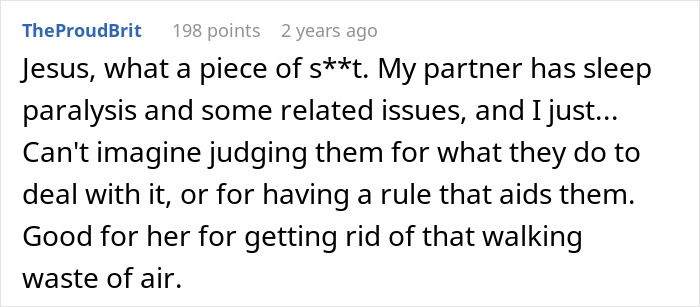 TheProudBrit 198 points 2 years ago

Jesus, what a piece of s**t. My partner has sleep paralysis and some related issues, and I just... Can't imagine judging them for what they do to deal with it, or for having a rule that aids them. Good for her for getting rid of that walking waste of air.